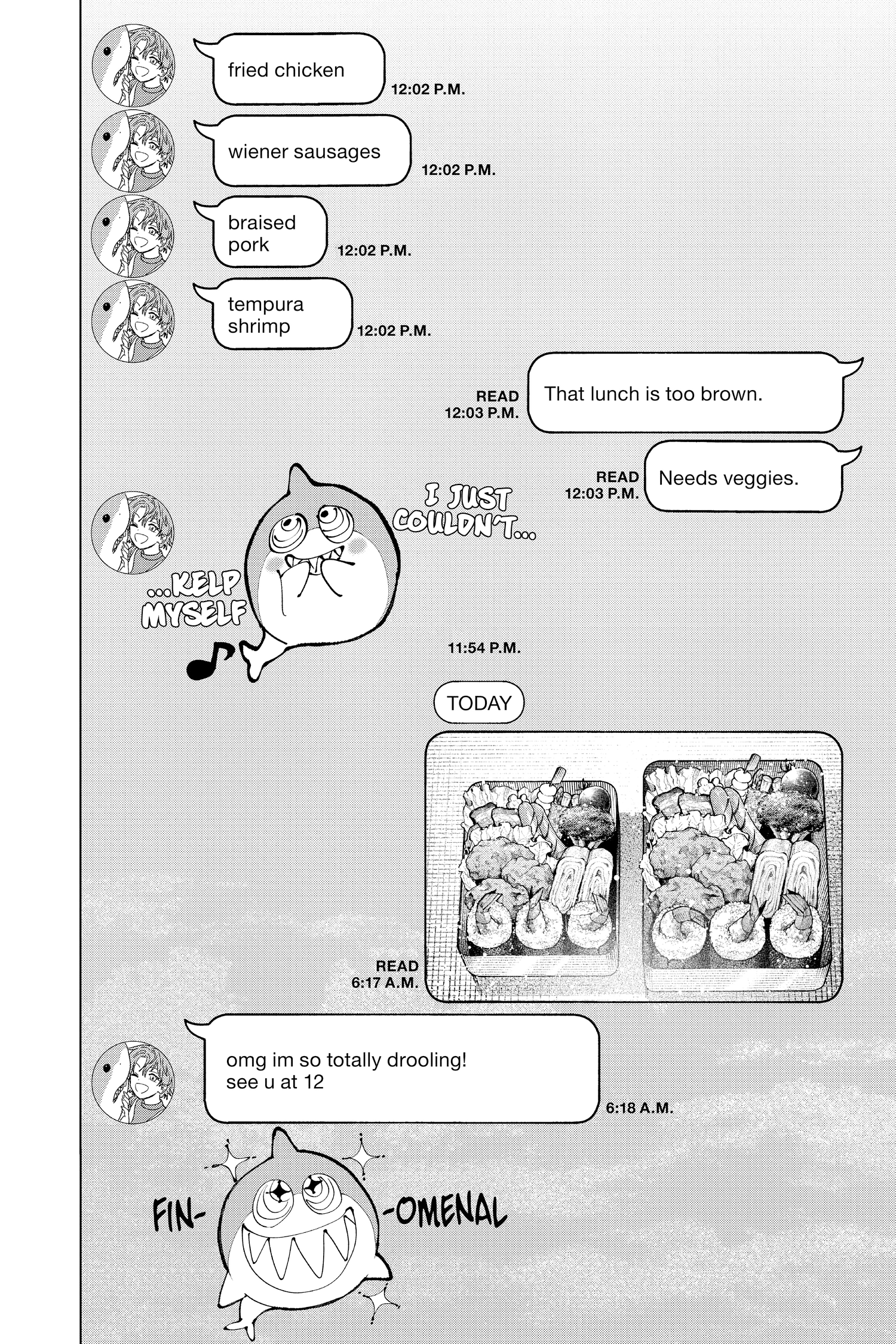 fried chicken

12:02 P.M.

wiener sausages

12:02 P.M.

braised pork

12:02 P.M.

tempura shrimp

12:02 P.M.

READ
12:03 P.M.

That lunch is too brown.

READ
12:03 P.M.

Needs veggies.

I JUST COULDN'T...

...KELP MYSELF

11:54 P.M.

TODAY

READ
6:17 A.M.

omg im so totally drooling!
see u at 12

6:18 A.M.

FIN-

-OMENAL